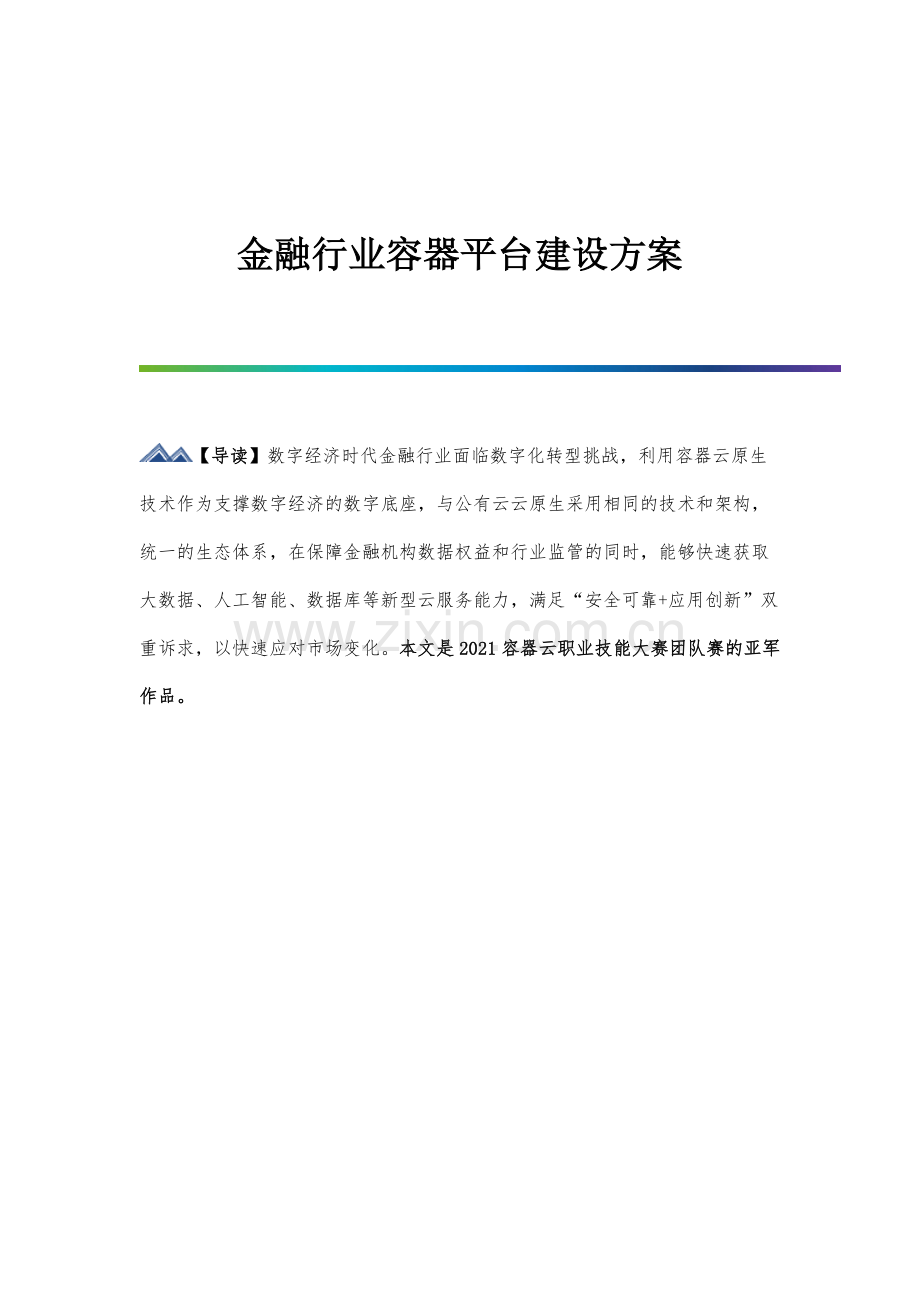 金融行业容器平台建设方案

【导读】数字经济时代金融行业面临数字化转型挑战，利用容器云原生技术作为支撑数字经济的数字底座，与公有云云原生采用相同的技术和架构，统一的生态体系，在保障金融机构数据权益和行业监管的同时，能够快速获取大数据、人工智能、数据库等新型云服务能力，满足“安全可靠+应用创新”双重诉求，以快速应对市场变化。本文是2021容器云职业技能大赛团队赛的亚军作品。

www.zixin.com.cn